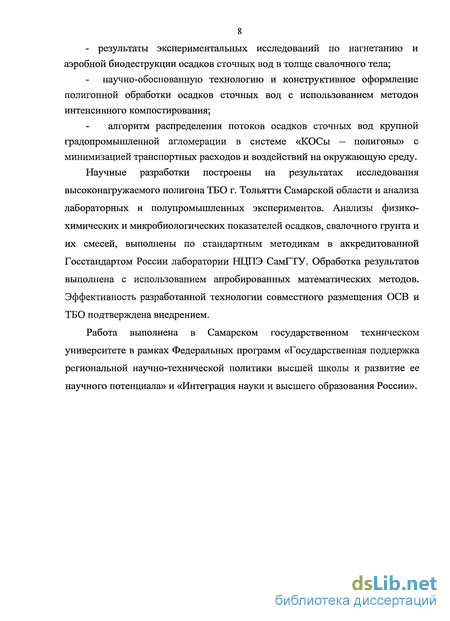 8

- результаты экспериментальных исследований по нагнетанию и аэробной биодеструкции осадков сточных вод в толще свалочного тела;

- научно-обоснованную технологию и конструктивное оформление полигонной обработки осадков сточных вод с использованием методов интенсивного компостирования;

- алгоритм распределения потоков осадков сточных вод крупной градопромышленной агломерации в системе «КОСы – полигоны» с минимизацией транспортных расходов и воздействий на окружающую среду.

Научные разработки построены на результатах исследования высоконагружаемого полигона ТБО г. Тольятти Самарской области и анализа лабораторных и полупромышленных экспериментов. Анализы физико-химических и микробиологических показателей осадков, свалочного грунта и их смесей, выполнены по стандартным методикам в аккредитованной Госстандартом России лаборатории НЦПЭ СамГТУ. Обработка результатов выполнена с использованием апробированных математических методов. Эффективность разработанной технологии совместного размещения ОСВ и ТБО подтверждена внедрением.

Работа выполнена в Самарском государственном техническом университете в рамках Федеральных программ «Государственная поддержка региональной научно-технической политики высшей школы и развитие ее научного потенциала» и «Интеграция науки и высшего образования России».

dsLib.net
библиотека диссертаций